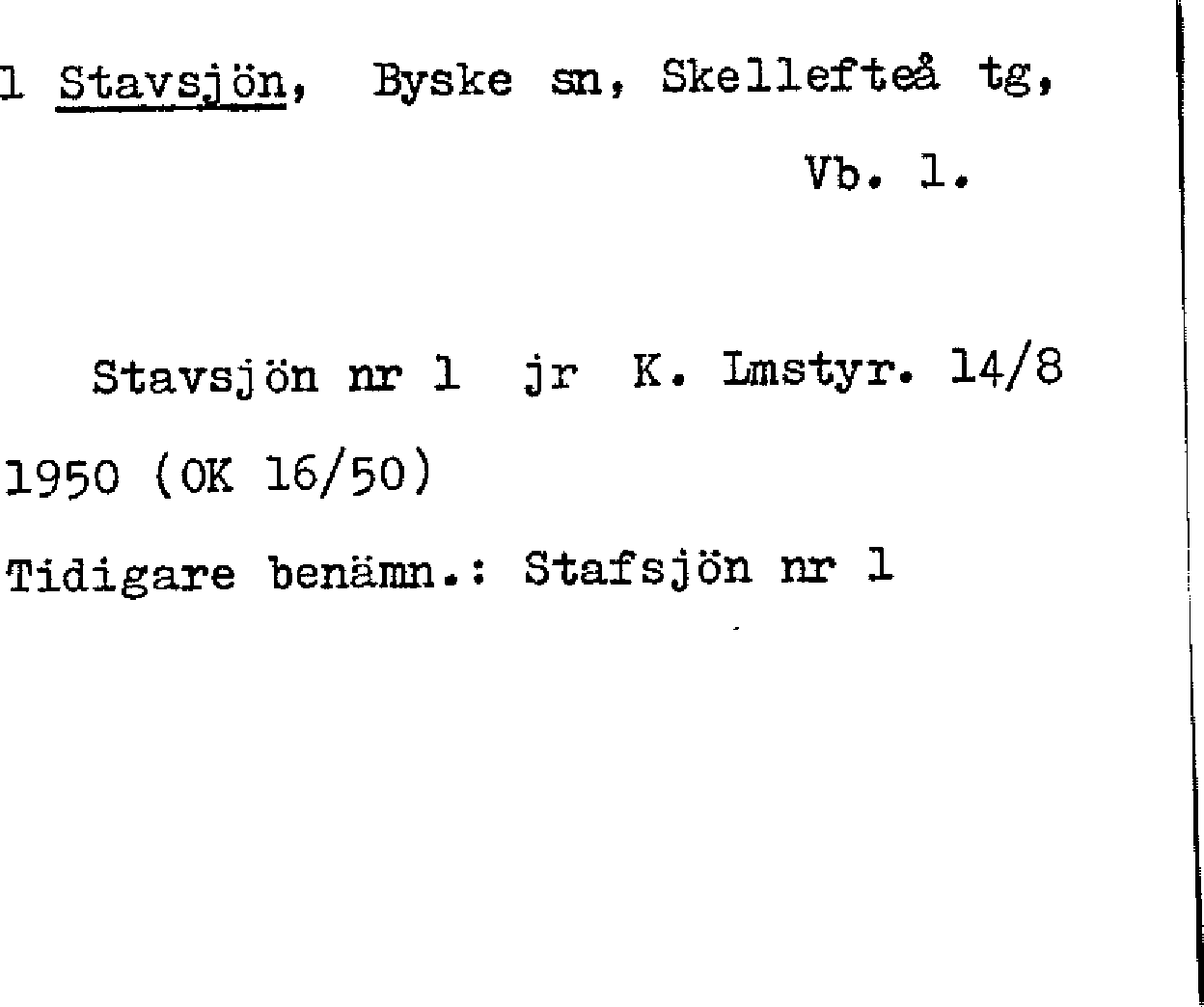 1 Stavsjön, Byske sn, Skellefteå tg, Vb. l.

Stavsjön nr 1 jr K. Lmstyr. 14/8 1950 (OK 16/50)

Tidigare benämn.: Stafsjön nr 1